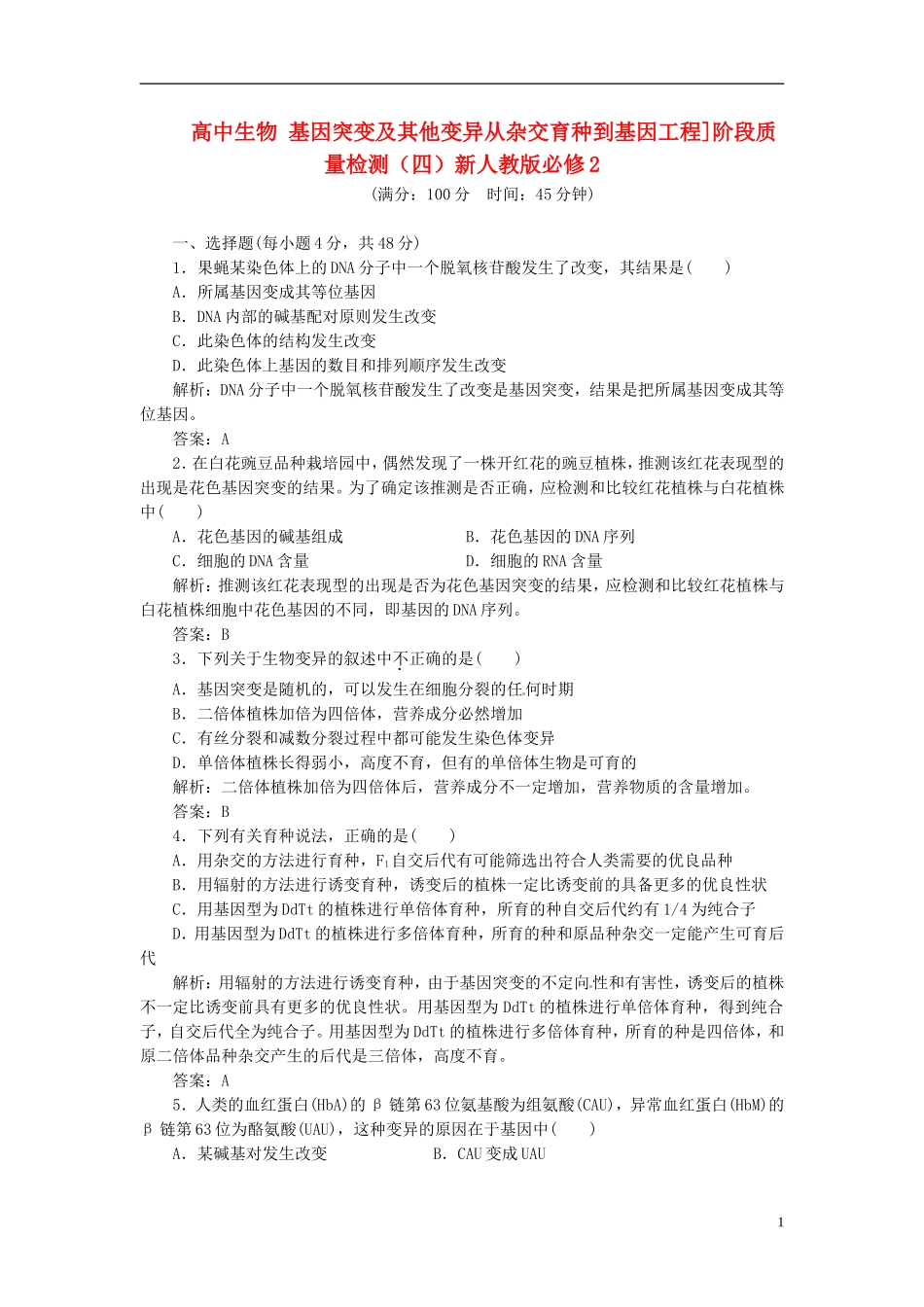 高中生物 基因突变及其他变异从杂交育种到基因工程]阶段质量检测（四）新人教版必修2

（满分：100分　时间：45分钟）

一、选择题(每小题4分，共48分)

1．果蝇某染色体上的DNA分子中一个脱氧核苷酸发生了改变，其结果是(　　)

A．所属基因变成其等位基因

B．DNA内部的碱基配对原则发生改变

C．此染色体的结构发生改变

D．此染色体上基因的数目和排列顺序发生改变

解析：DNA分子中一个脱氧核苷酸发生了改变是基因突变，结果是把所属基因变成其等位基因。

答案：A

2．在白花豌豆品种栽培园中，偶然发现了一株开红花的豌豆植株，推测该红花表现型的出现是花色基因突变的结果。为了确定该推测是否正确，应检测和比较红花植株与白花植株中(　　)

A．花色基因的碱基组成　　　　B．花色基因的DNA序列

C．细胞的DNA含量　　　　D．细胞的RNA含量

解析：推测该红花表现型的出现是否为花色基因突变的结果，应检测和比较红花植株与白花植株细胞中花色基因的不同，即基因的DNA序列。

答案：B

3．下列关于生物变异的叙述中不正确的是(　　)

A．基因突变是随机的，可以发生在细胞分裂的任何时期

B．二倍体植株加倍为四倍体，营养成分必然增加

C．有丝分裂和减数分裂过程中都可能发生染色体变异

D．单倍体植株长得弱小，高度不育，但有的单倍体生物是可育的

解析：二倍体植株加倍为四倍体后，营养成分不一定增加，营养物质的含量增加。

答案：B

4．下列有关育种说法，正确的是(　　)

A．用杂交的方法进行育种，$F_1$自交后代有可能筛选出符合人类需要的优良品种

B．用辐射的方法进行诱变育种，诱变后的植株一定比诱变前的具备更多的优良性状

C．用基因型为DdTt的植株进行单倍体育种，所育的种自交后代约有1/4为纯合子

D．用基因型为DdTt的植株进行多倍体育种，所育的种和原品种杂交一定能产生可育后代

解析：用辐射的方法进行诱变育种，由于基因突变的不定向性和有害性，诱变后的植株不一定比诱变前具有更多的优良性状。用基因型为DdTt的植株进行单倍体育种，得到纯合子，自交后代全为纯合子。用基因型为DdTt的植株进行多倍体育种，所育的种是四倍体，和原二倍体品种杂交产生的后代是三倍体，高度不育。

答案：A

5．人类的血红蛋白(HbA)的β链第63位氨基酸为组氨酸(CAU)，异常血红蛋白(HbM)的β链第63位为酪氨酸(UAU)，这种变异的原因在于基因中(　　)

A．某碱基对发生改变　　　　B．CAU变成UAU

1